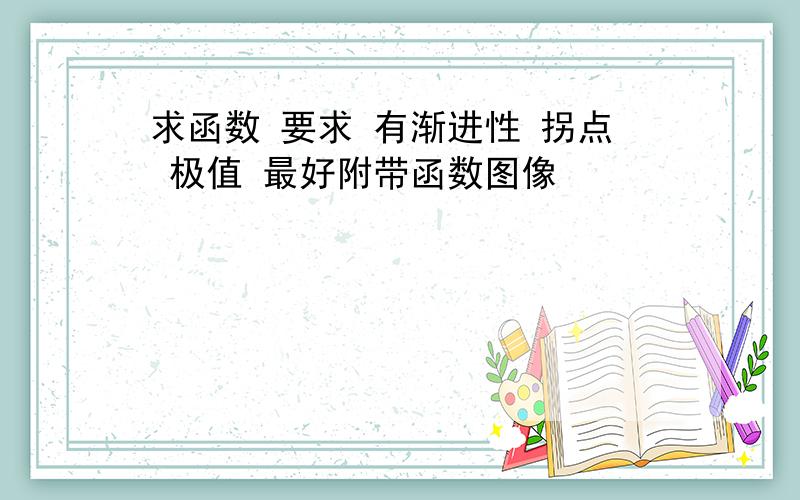 求函数 要求 有渐进性 拐点 极值 最好附带函数图像